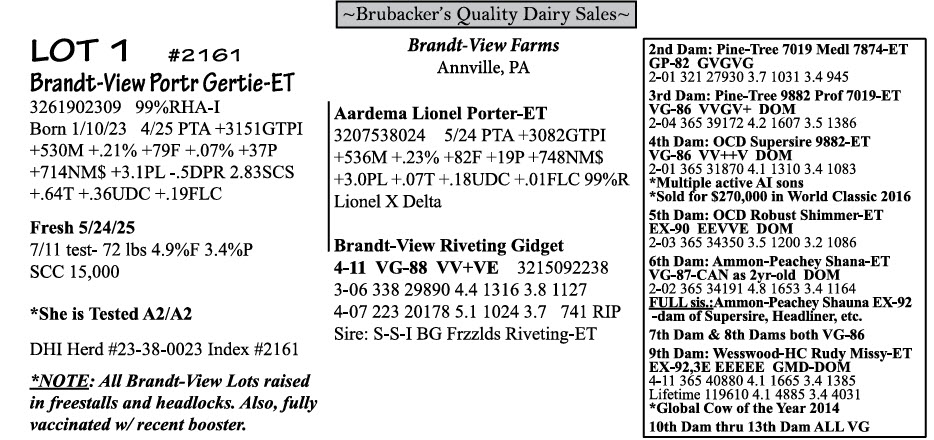 ~Brubacker's Quality Dairy Sales~

LOT 1 #2161

Brandt-View Portr Gertie-ET

3261902309 99%RHA-I

Born 1/10/23 4/25 PTA +3151GTPI +530M +.21% +79F +.07% +37P +714NM$ +3.1PL -.5DPR 2.83SCS +.64T +.36UDC +.19FLC

Fresh 5/24/25

7/11 test- 72 lbs 4.9%F 3.4%P

SCC 15,000

*She is Tested A2/A2

DHI Herd #23-38-0023 Index #2161

*NOTE: All Brandt-View Lots raised in freestalls and headlocks. Also, fully vaccinated w/ recent booster.

Brandt-View Farms
Annville, PA

Aardema Lionel Porter-ET

3207538024 5/24 PTA +3082GTPI +536M +.23% +82F +19P +748NM$ +3.0PL +.07T +.18UDC +.01FLC 99%R

Lionel X Delta

Brandt-View Riveting Gidget

4-11 VG-88 VV+VE 3215092238

3-06 338 29890 4.4 1316 3.8 1127

4-07 223 20178 5.1 1024 3.7 741 RIP

Sire: S-S-I BG Frzzlds Riveting-ET

2nd Dam: Pine-Tree 7019 Medl 7874-ET
GP-82 GVGVG
2-01 321 27930 3.7 1031 3.4 945

3rd Dam: Pine-Tree 9882 Prof 7019-ET
VG-86 VVGV+ DOM
2-04 365 39172 4.2 1607 3.5 1386

4th Dam: OCD Supersire 9882-ET
VG-86 VV++V DOM
2-01 365 31870 4.1 1310 3.4 1083
*Multiple active AI sons
*Sold for $270,000 in World Classic 2016

5th Dam: OCD Robust Shimmer-ET
EX-90 EEVVE DOM
2-03 365 34350 3.5 1200 3.2 1086

6th Dam: Ammon-Peachey Shana-ET
VG-87-CAN as 2yr-old DOM
2-02 365 34191 4.8 1653 3.4 1164
FULL sis.:Ammon-Peachey Shauna EX-92
-dam of Supersire, Headliner, etc.

7th Dam & 8th Dams both VG-86

9th Dam: Wesswood-HC Rudy Missy-ET
EX-92,3E EEEEE GMD-DOM
4-11 365 40880 4.1 1665 3.4 1385
Lifetime 119610 4.1 4885 3.4 4031
*Global Cow of the Year 2014

10th Dam thru 13th Dam ALL VG